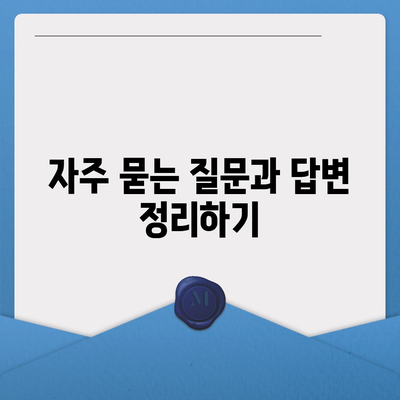 자주 묻는 질문과 답변 정리하기

M